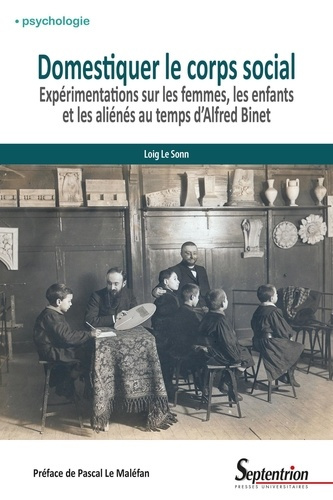 • psychologie

Domestiquer le corps social
Expérimentations sur les femmes, les enfants et les aliénés au temps d'Alfred Binet

Loig Le Sonn

Préface de Pascal Le Maléfan

Septentrion
PRESSES UNIVERSITAIRES